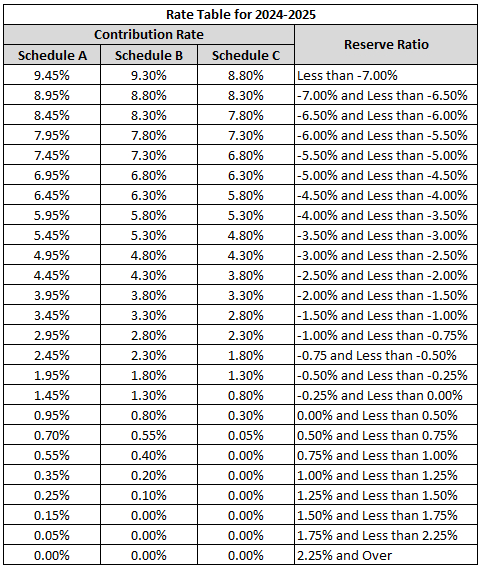 Rate Table for 2024-2025

| Contribution Rate | | | Reserve Ratio |
|---|---|---|---|
| Schedule A | Schedule B | Schedule C | |
| 9.45% | 9.30% | 8.80% | Less than -7.00% |
| 8.95% | 8.80% | 8.30% | -7.00% and Less than -6.50% |
| 8.45% | 8.30% | 7.80% | -6.50% and Less than -6.00% |
| 7.95% | 7.80% | 7.30% | -6.00% and Less than -5.50% |
| 7.45% | 7.30% | 6.80% | -5.50% and Less than -5.00% |
| 6.95% | 6.80% | 6.30% | -5.00% and Less than -4.50% |
| 6.45% | 6.30% | 5.80% | -4.50% and Less than -4.00% |
| 5.95% | 5.80% | 5.30% | -4.00% and Less than -3.50% |
| 5.45% | 5.30% | 4.80% | -3.50% and Less than -3.00% |
| 4.95% | 4.80% | 4.30% | -3.00% and Less than -2.50% |
| 4.45% | 4.30% | 3.80% | -2.50% and Less than -2.00% |
| 3.95% | 3.80% | 3.30% | -2.00% and Less than -1.50% |
| 3.45% | 3.30% | 2.80% | -1.50% and Less than -1.00% |
| 2.95% | 2.80% | 2.30% | -1.00% and Less than -0.75% |
| 2.45% | 2.30% | 1.80% | -0.75 and Less than -0.50% |
| 1.95% | 1.80% | 1.30% | -0.50% and Less than -0.25% |
| 1.45% | 1.30% | 0.80% | -0.25% and Less than 0.00% |
| 0.95% | 0.80% | 0.30% | 0.00% and Less than 0.50% |
| 0.70% | 0.55% | 0.05% | 0.50% and Less than 0.75% |
| 0.55% | 0.40% | 0.00% | 0.75% and Less than 1.00% |
| 0.35% | 0.20% | 0.00% | 1.00% and Less than 1.25% |
| 0.25% | 0.10% | 0.00% | 1.25% and Less than 1.50% |
| 0.15% | 0.00% | 0.00% | 1.50% and Less than 1.75% |
| 0.05% | 0.00% | 0.00% | 1.75% and Less than 2.25% |
| 0.00% | 0.00% | 0.00% | 2.25% and Over |